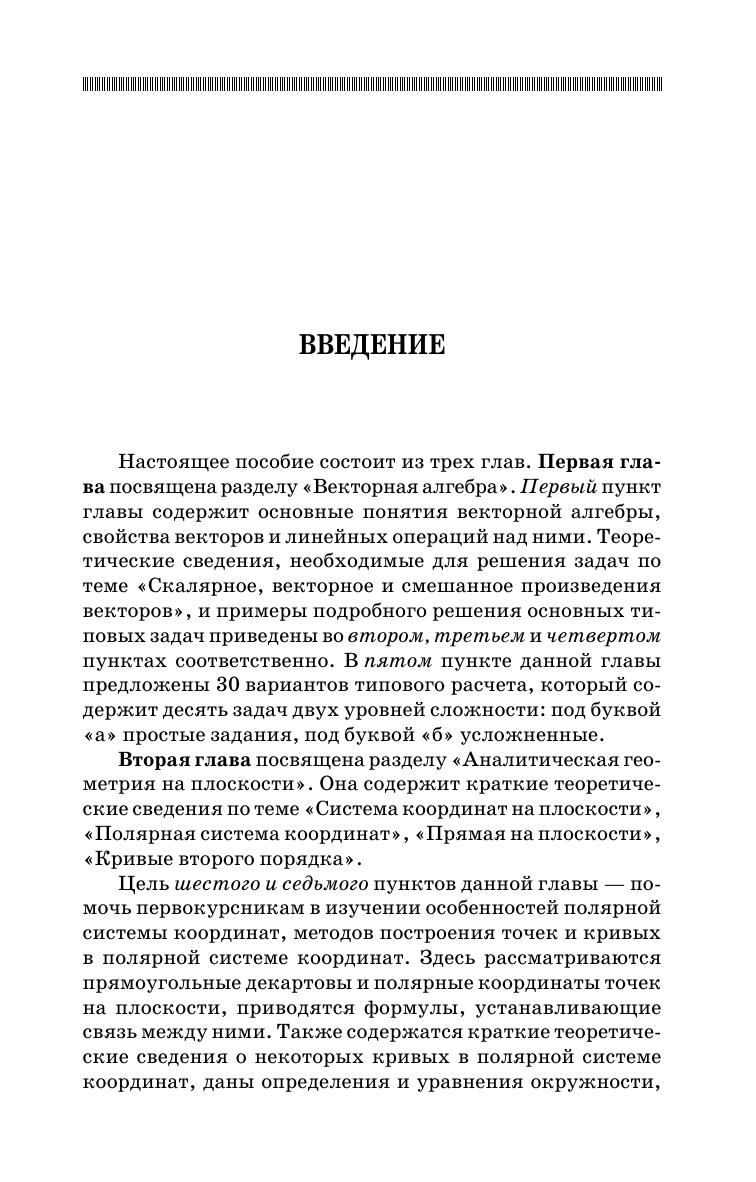 ВВЕДЕНИЕ

Настоящее пособие состоит из трех глав. Первая глава посвящена разделу «Векторная алгебра». Первый пункт главы содержит основные понятия векторной алгебры, свойства векторов и линейных операций над ними. Теоретические сведения, необходимые для решения задач по теме «Скалярное, векторное и смешанное произведения векторов», и примеры подробного решения основных типовых задач приведены во втором, третьем и четвертом пунктах соответственно. В пятом пункте данной главы предложены 30 вариантов типового расчета, который содержит десять задач двух уровней сложности: под буквой «а» простые задания, под буквой «б» усложненные.

Вторая глава посвящена разделу «Аналитическая геометрия на плоскости». Она содержит краткие теоретические сведения по теме «Система координат на плоскости», «Полярная система координат», «Прямая на плоскости», «Кривые второго порядка».

Цель шестого и седьмого пунктов данной главы — помочь первокурсникам в изучении особенностей полярной системы координат, методов построения точек и кривых в полярной системе координат. Здесь рассматриваются прямоугольные декартовы и полярные координаты точек на плоскости, приводятся формулы, устанавливающие связь между ними. Также содержатся краткие теоретические сведения о некоторых кривых в полярной системе координат, даны определения и уравнения окружности,